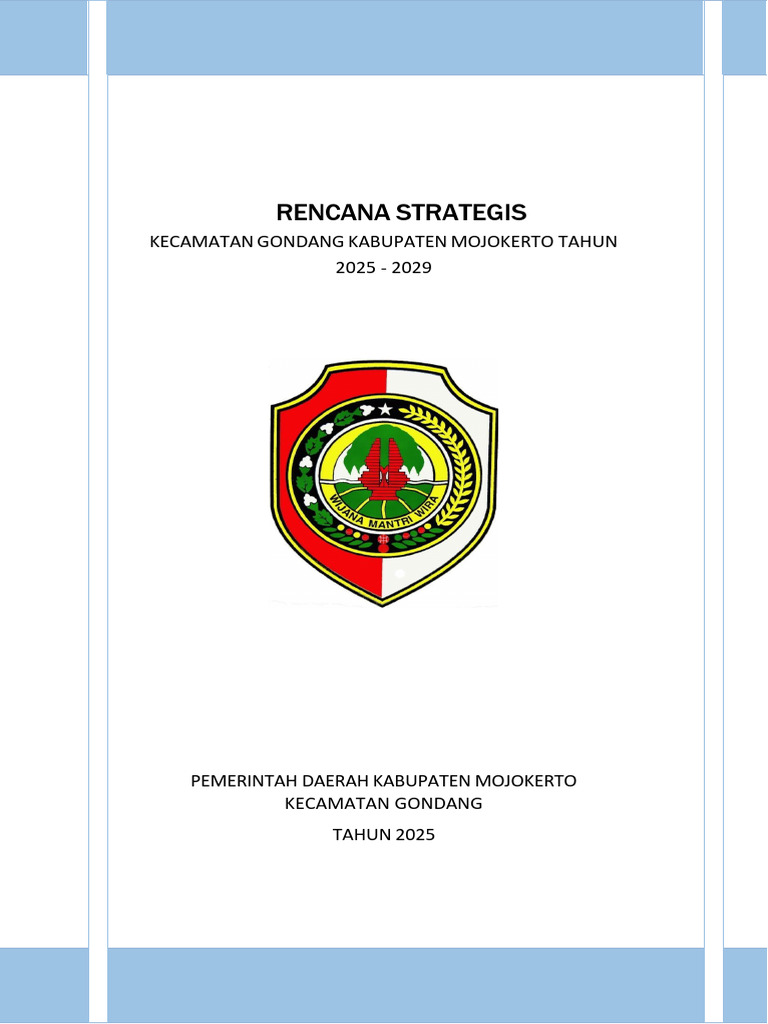 RENCANA STRATEGIS
KECAMATAN GONDANG KABUPATEN MOJOKERTO TAHUN 2025 - 2029

WIJANA MANTRI WIRA

PEMERINTAH DAERAH KABUPATEN MOJOKERTO
KECAMATAN GONDANG

TAHUN 2025